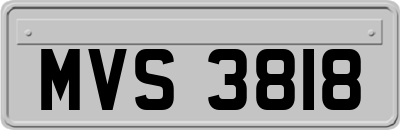 MVS 3818